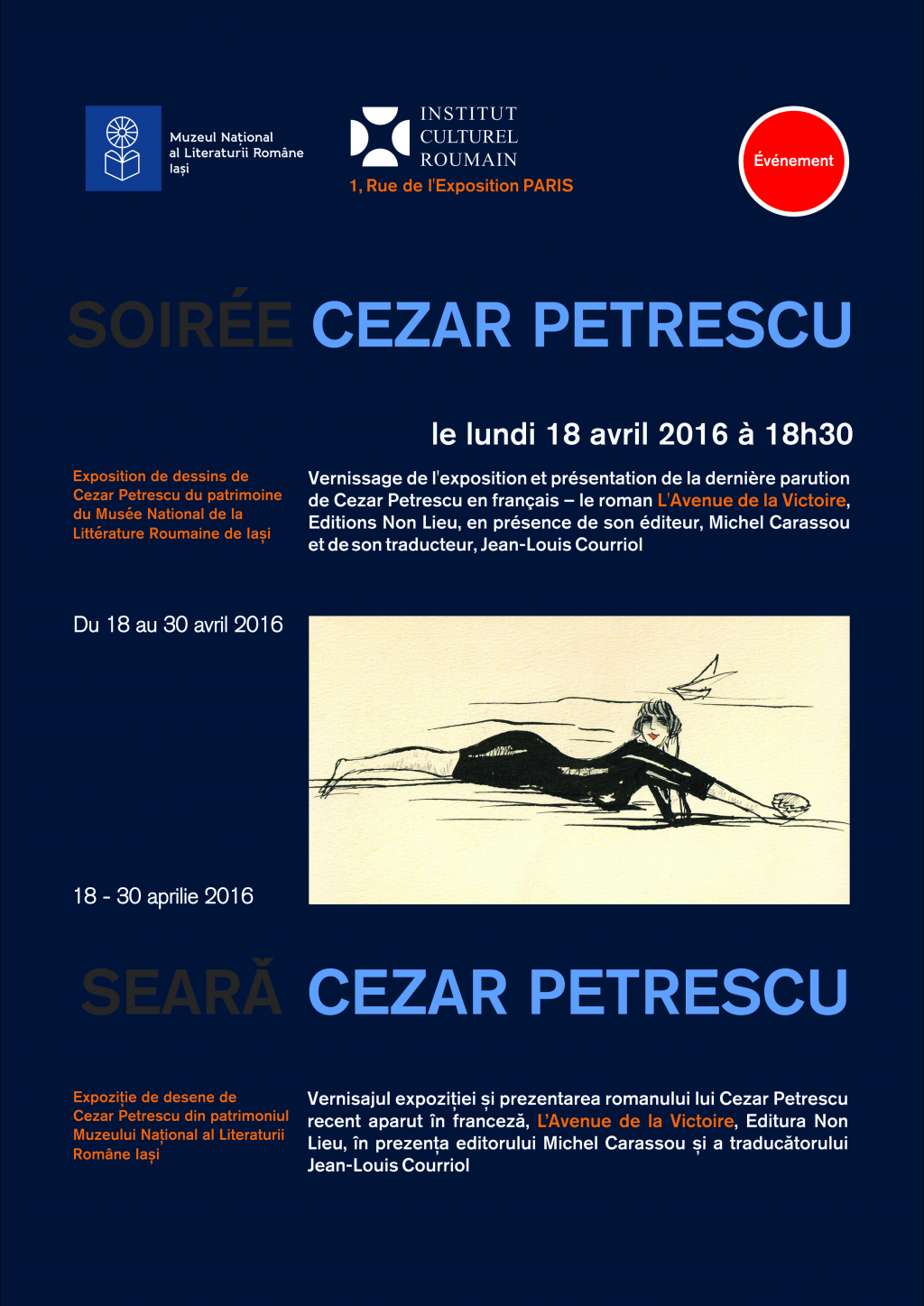 Muzeul Național al Literaturii Române Iași

INSTITUT CULTUREL ROUMAIN
1, Rue de l'Exposition PARIS

Événement

SOIRÉE CEZAR PETRESCU

le lundi 18 avril 2016 à 18h30

Exposition de dessins de Cezar Petrescu du patrimoine du Musée National de la Littérature Roumaine de Iași

Vernissage de l'exposition et présentation de la dernière parution de Cezar Petrescu en français – le roman L'Avenue de la Victoire, Editions Non Lieu, en présence de son éditeur, Michel Carassou et de son traducteur, Jean-Louis Courriol

Du 18 au 30 avril 2016

18 - 30 aprilie 2016

SEARĂ CEZAR PETRESCU

Expoziție de desene de Cezar Petrescu din patrimoniul Muzeului Național al Literaturii Române Iași

Vernisajul expoziției și prezentarea romanului lui Cezar Petrescu recent aparut în franceză, L'Avenue de la Victoire, Editura Non Lieu, în prezența editorului Michel Carassou și a traducătorului Jean-Louis Courriol